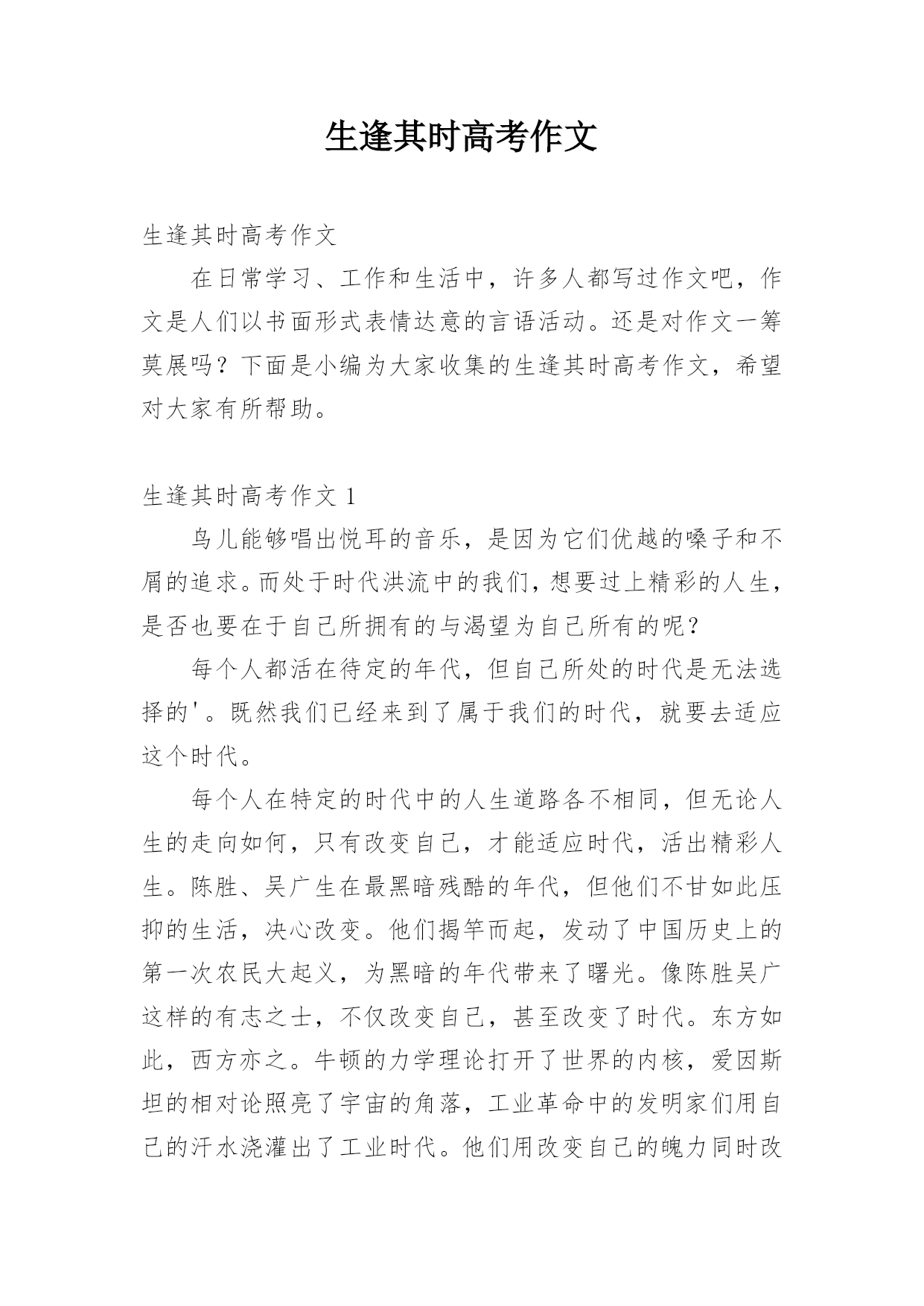 生逢其时高考作文

生逢其时高考作文

在日常学习、工作和生活中，许多人都写过作文吧，作文是人们以书面形式表情达意的言语活动。还是对作文一筹莫展吗？下面是小编为大家收集的生逢其时高考作文，希望对大家有所帮助。

生逢其时高考作文 1

鸟儿能够唱出悦耳的音乐，是因为它们优越的嗓子和不屑的追求。而处于时代洪流中的我们，想要过上精彩的人生，是否也要在于自己所拥有的与渴望为自己所有的呢？

每个人都活在待定的年代，但自己所处的时代是无法选择的'。既然我们已经来到了属于我们的时代，就要去适应这个时代。

每个人在特定的时代中的人生道路各不相同，但无论人生的走向如何，只有改变自己，才能适应时代，活出精彩人生。陈胜、吴广生在最黑暗残酷的年代，但他们不甘如此压抑的生活，决心改变。他们揭竿而起，发动了中国历史上的第一次农民大起义，为黑暗的年代带来了曙光。像陈胜吴广这样的有志之士，不仅改变自己，甚至改变了时代。东方如此，西方亦之。牛顿的力学理论打开了世界的内核，爱因斯坦的相对论照亮了宇宙的角落，工业革命中的发明家们用自己的汗水浇灌出了工业时代。他们用改变自己的魄力同时改